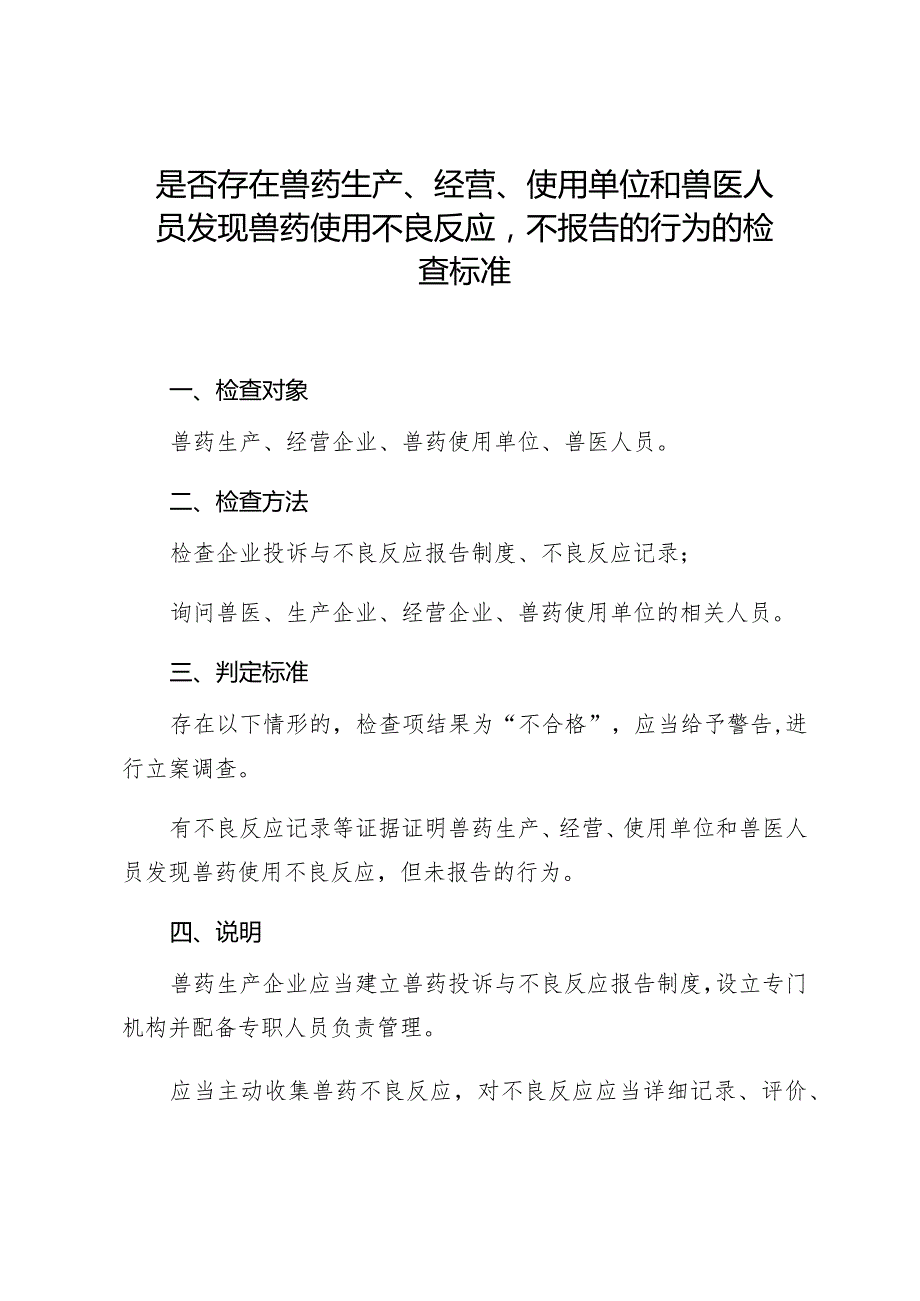 是否存在兽药生产、经营、使用单位和兽医人员发现兽药使用不良反应，不报告的行为的检查标准

一、检查对象

兽药生产、经营企业、兽药使用单位、兽医人员。

二、检查方法

检查企业投诉与不良反应报告制度、不良反应记录；

询问兽医、生产企业、经营企业、兽药使用单位的相关人员。

三、判定标准

存在以下情形的，检查项结果为“不合格”，应当给予警告,进行立案调查。

有不良反应记录等证据证明兽药生产、经营、使用单位和兽医人员发现兽药使用不良反应，但未报告的行为。

四、说明

兽药生产企业应当建立兽药投诉与不良反应报告制度,设立专门机构并配备专职人员负责管理。

应当主动收集兽药不良反应，对不良反应应当详细记录、评价、